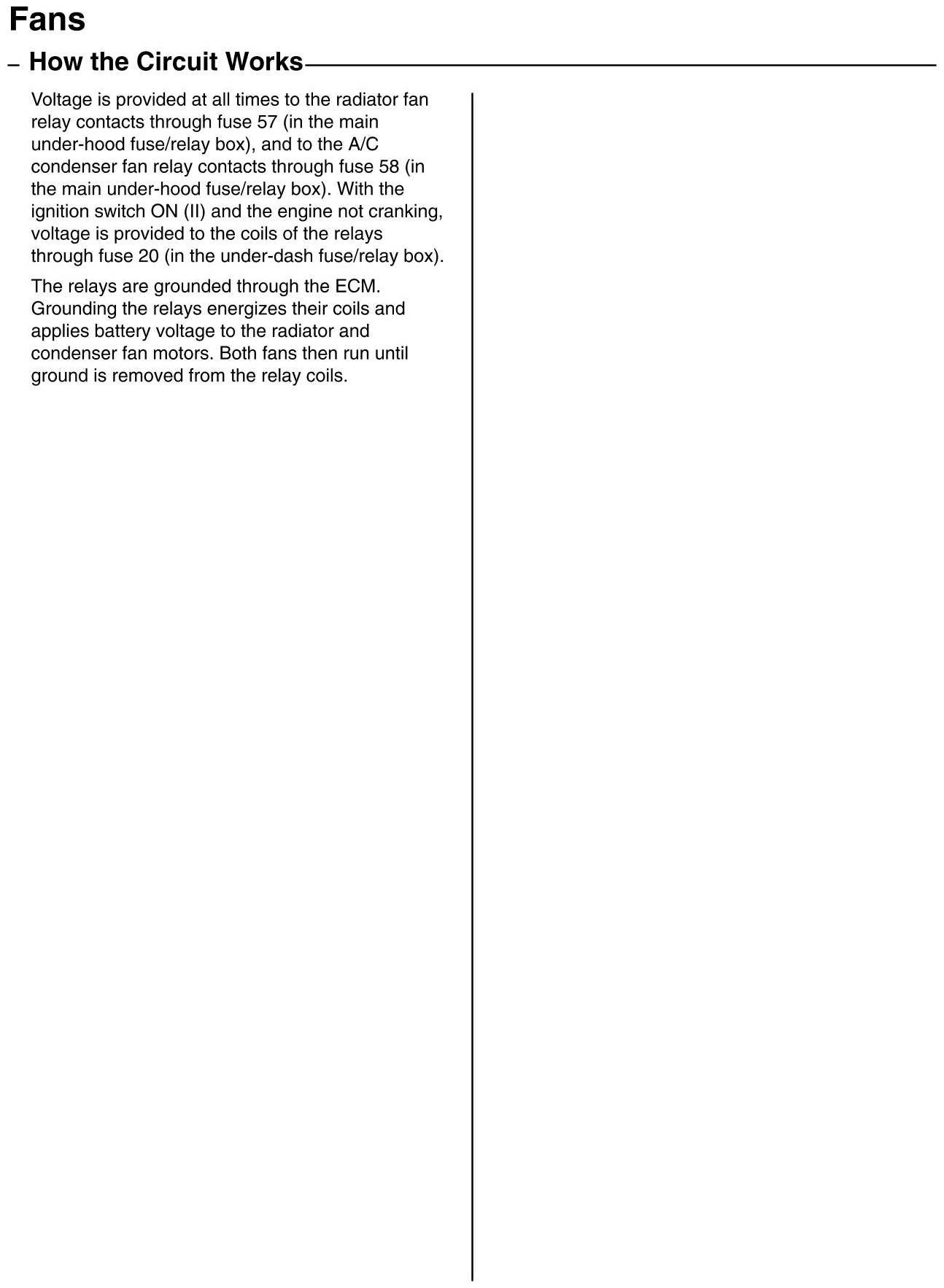 Fans

– How the Circuit Works

Voltage is provided at all times to the radiator fan relay contacts through fuse 57 (in the main under-hood fuse/relay box), and to the A/C condenser fan relay contacts through fuse 58 (in the main under-hood fuse/relay box). With the ignition switch ON (II) and the engine not cranking, voltage is provided to the coils of the relays through fuse 20 (in the under-dash fuse/relay box).

The relays are grounded through the ECM. Grounding the relays energizes their coils and applies battery voltage to the radiator and condenser fan motors. Both fans then run until ground is removed from the relay coils.